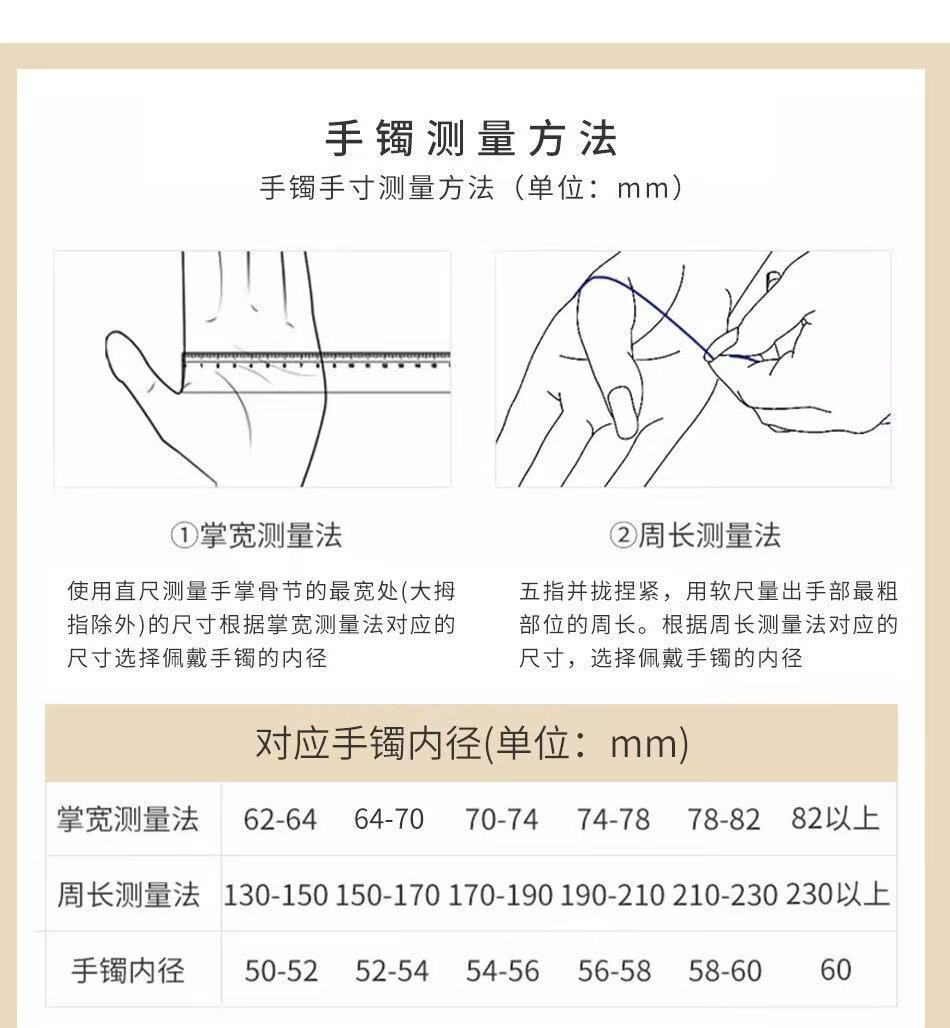 手镯测量方法

手镯手寸测量方法（单位：mm）

①掌宽测量法

使用直尺测量手掌骨节的最宽处(大拇指除外)的尺寸根据掌宽测量法对应的尺寸选择佩戴手镯的内径

②周长测量法

五指并拢捏紧，用软尺量出手部最粗部位的周长。根据周长测量法对应的尺寸，选择佩戴手镯的内径

对应手镯内径(单位：mm)

| 掌宽测量法 | 62-64 | 64-70 | 70-74 | 74-78 | 78-82 | 82以上 |
|---|---|---|---|---|---|---|
| 周长测量法 | 130-150 | 150-170 | 170-190 | 190-210 | 210-230 | 230以上 |
| 手镯内径 | 50-52 | 52-54 | 54-56 | 56-58 | 58-60 | 60 |